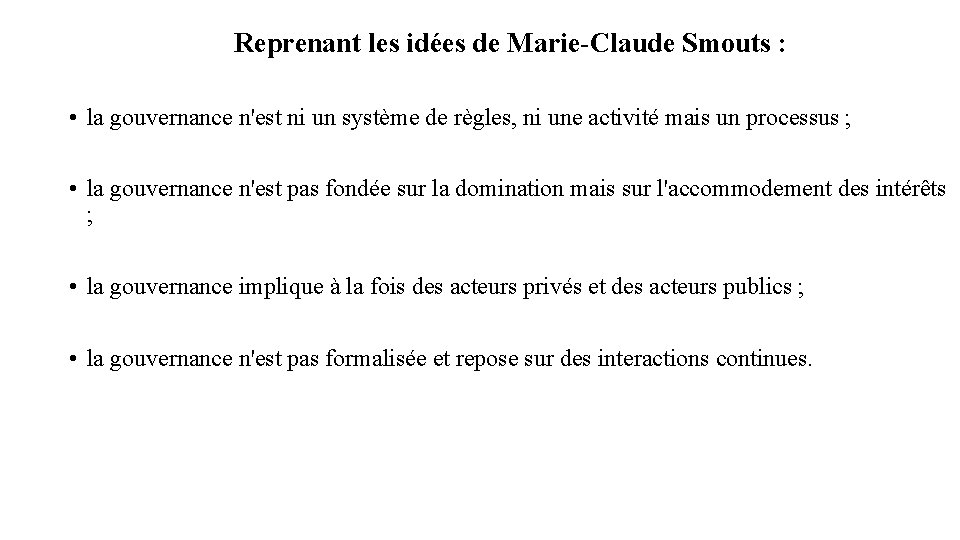 Reprenant les idées de Marie-Claude Smouts :

• la gouvernance n'est ni un système de règles, ni une activité mais un processus ;

• la gouvernance n'est pas fondée sur la domination mais sur l'accommodement des intérêts ;

• la gouvernance implique à la fois des acteurs privés et des acteurs publics ;

• la gouvernance n'est pas formalisée et repose sur des interactions continues.